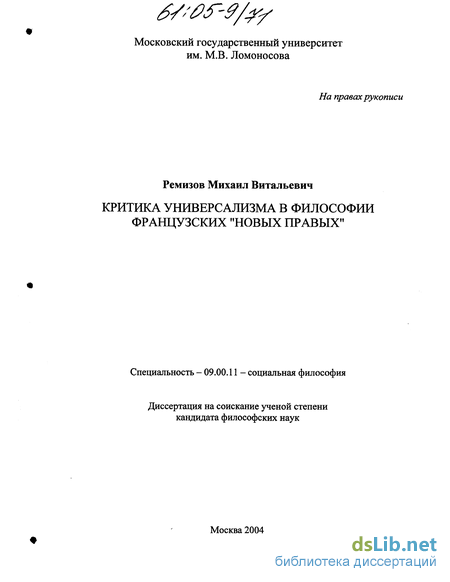 61:05-9/71

Московский государственный университет им. М.В. Ломоносова

На правах рукописи

Ремизов Михаил Витальевич

КРИТИКА УНИВЕРСАЛИЗМА В ФИЛОСОФИИ ФРАНЦУЗСКИХ "НОВЫХ ПРАВЫХ"

Специальность – 09.00.11 – социальная философия

Диссертация на соискание ученой степени кандидата философских наук

Москва 2004

dsLib.net
библиотека диссертаций